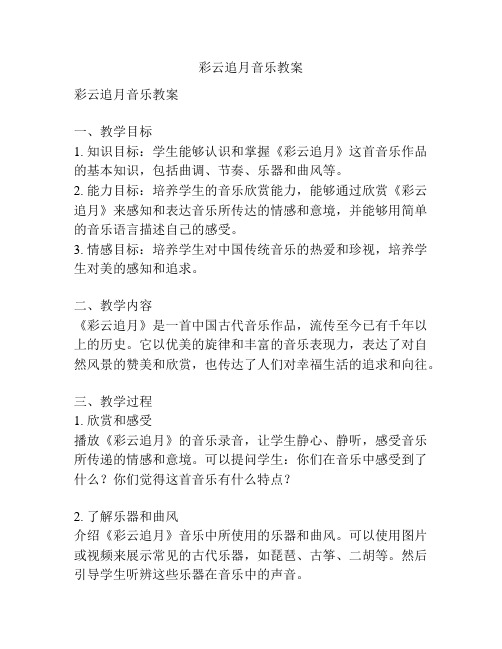 彩云追月音乐教案

彩云追月音乐教案

一、教学目标
1. 知识目标：学生能够认识和掌握《彩云追月》这首音乐作品的基本知识，包括曲调、节奏、乐器和曲风等。
2. 能力目标：培养学生的音乐欣赏能力，能够通过欣赏《彩云追月》来感知和表达音乐所传达的情感和意境，并能够用简单的音乐语言描述自己的感受。
3. 情感目标：培养学生对中国传统音乐的热爱和珍视，培养学生对美的感知和追求。

二、教学内容
《彩云追月》是一首中国古代音乐作品，流传至今已有千年以上的历史。它以优美的旋律和丰富的音乐表现力，表达了对自然风景的赞美和欣赏，也传达了人们对幸福生活的追求和向往。

三、教学过程
1. 欣赏和感受
播放《彩云追月》的音乐录音，让学生静心、静听，感受音乐所传递的情感和意境。可以提问学生：你们在音乐中感受到了什么？你们觉得这首音乐有什么特点？

2. 了解乐器和曲风
介绍《彩云追月》音乐中所使用的乐器和曲风。可以使用图片或视频来展示常见的古代乐器，如琵琶、古筝、二胡等。然后引导学生听辨这些乐器在音乐中的声音。